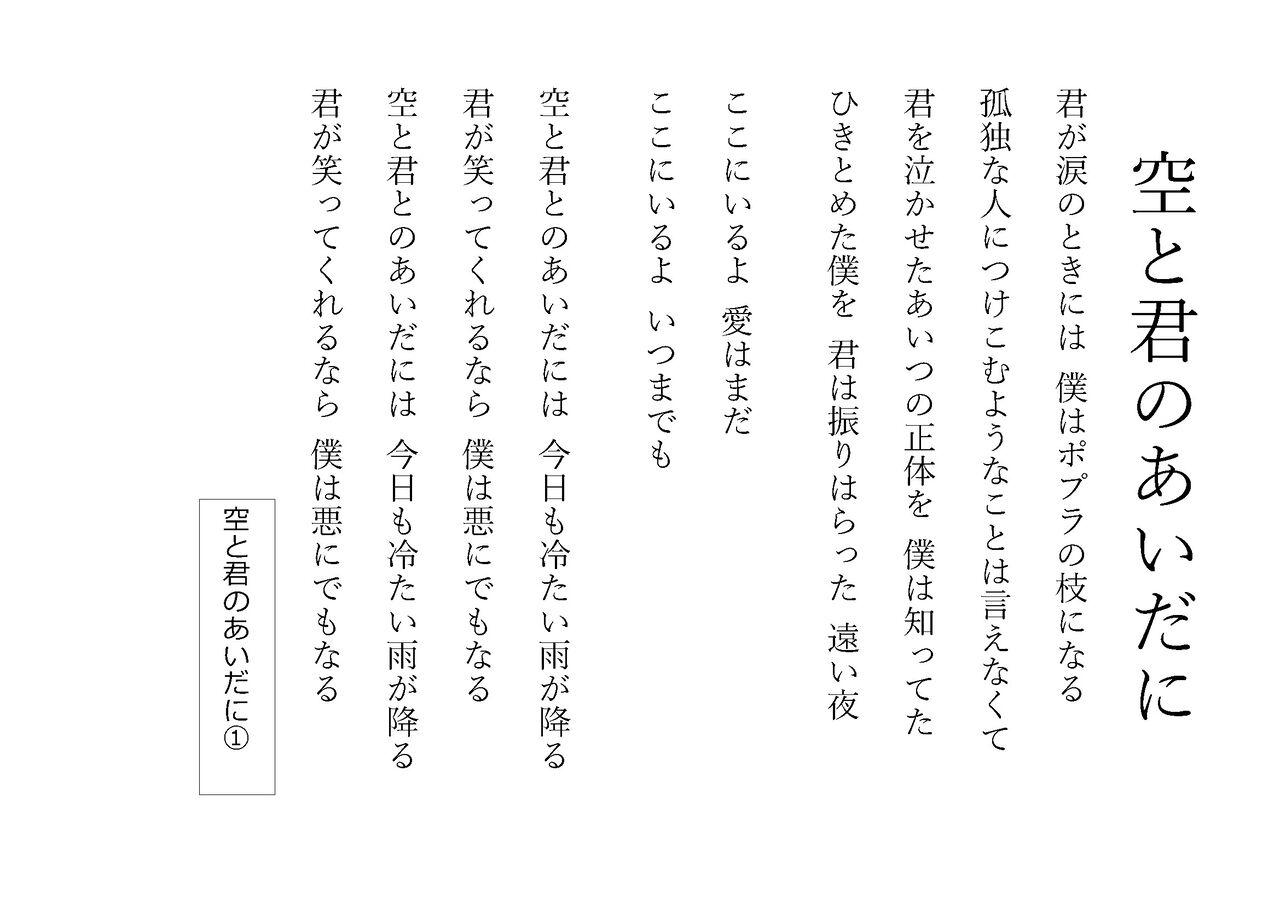 空と君のあいだに

君が涙のときには　僕はポプラの枝になる
孤独な人につけこむようなことは言えなくて
君を泣かせたあいつの正体を　僕は知ってた
ひきとめた僕を　君は振りはらった　遠い夜

ここにいるよ　愛はまだ
ここにいるよ　いつまでも

空と君とのあいだには　今日も冷たい雨が降る
君が笑ってくれるなら　僕は悪にでもなる
空と君とのあいだには　今日も冷たい雨が降る
君が笑ってくれるなら　僕は悪にでもなる

空と君のあいだに①